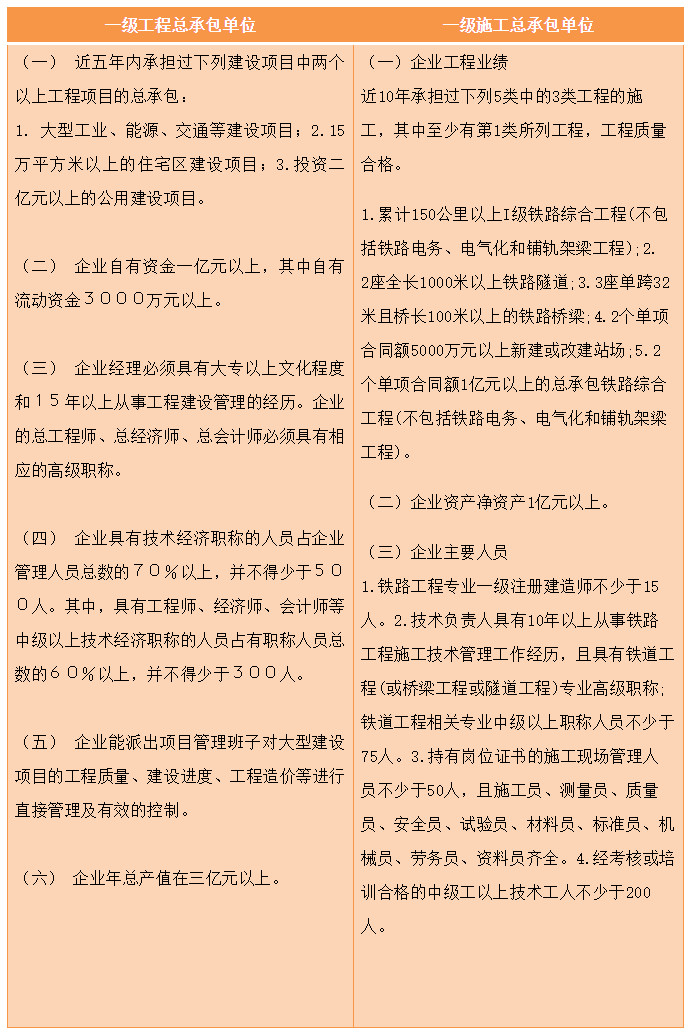 | 一级工程总承包单位 | 一级施工总承包单位 |
|---|---|
| （一） 近五年内承担过下列建设项目中两个以上工程项目的总承包：<br>1. 大型工业、能源、交通等建设项目；2.15万平方米以上的住宅区建设项目；3.投资二亿元以上的公用建设项目。<br><br>（二） 企业自有资金一亿元以上，其中自有流动资金３０００万元以上。<br><br>（三） 企业经理必须具有大专以上文化程度和１５年以上从事工程建设管理的经历。企业的总工程师、总经济师、总会计师必须具有相应的高级职称。<br><br>（四） 企业具有技术经济职称的人员占企业管理人员总数的７０％以上，并不得少于５００人。其中，具有工程师、经济师、会计师等中级以上技术经济职称的人员占有职称人员总数的６０％以上，并不得少于３００人。<br><br>（五） 企业能派出项目管理班子对大型建设项目的工程质量、建设进度、工程造价等进行直接管理及有效的控制。<br><br>（六） 企业年总产值在三亿元以上。 | （一）企业工程业绩<br>近10年承担过下列5类中的3类工程的施工，其中至少有第1类所列工程，工程质量合格。<br><br>1.累计150公里以上I级铁路综合工程(不包括铁路电务、电气化和铺轨架梁工程)；2.2座全长1000米以上铁路隧道；3.3座单跨32米且桥长100米以上的铁路桥梁；4.2个单项合同额5000万元以上新建或改建站场；5.2个单项合同额1亿元以上的总承包铁路综合工程(不包括铁路电务、电气化和铺轨架梁工程)。<br><br>（二）企业资产净资产1亿元以上。<br><br>（三）企业主要人员<br>1.铁路工程专业一级注册建造师不少于15人。2.技术负责人具有10年以上从事铁路工程施工技术管理工作经历，且具有铁道工程(或桥梁工程或隧道工程)专业高级职称;铁道工程相关专业中级以上职称人员不少于75人。3.持有岗位证书的施工现场管理人员不少于50人，且施工员、测量员、质量员、安全员、试验员、材料员、标准员、机械员、劳务员、资料员齐全。4.经考核或培训合格的中级工以上技术工人不少于200人。 |